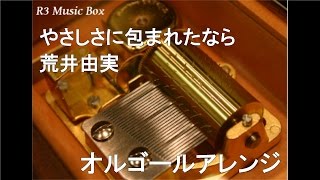 R3 Music Box

やさしさに包まれたなら
荒井由実

オルゴールアレンジ